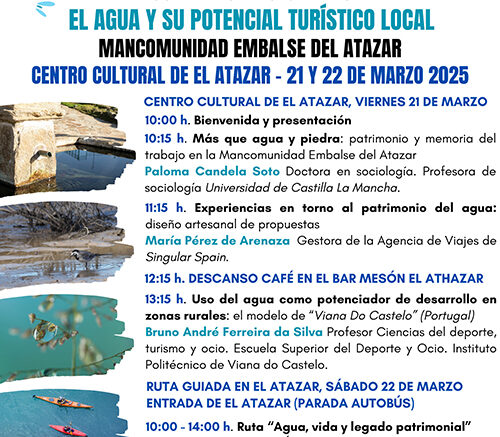 EL AGUA Y SU POTENCIAL TURÍSTICO LOCAL
MANCOMUNIDAD EMBALSE DEL ATAZAR
CENTRO CULTURAL DE EL ATAZAR - 21 Y 22 DE MARZO 2025

CENTRO CULTURAL DE EL ATAZAR, VIERNES 21 DE MARZO

10:00 h. Bienvenida y presentación

10:15 h. Más que agua y piedra: patrimonio y memoria del trabajo en la Mancomunidad Embalse del Atazar
Paloma Candela Soto Doctora en sociología. Profesora de sociología Universidad de Castilla La Mancha.

11:15 h. Experiencias en torno al patrimonio del agua: diseño artesanal de propuestas
María Pérez de Arenaza Gestora de la Agencia de Viajes de Singular Spain.

12:15 h. DESCANSO CAFÉ EN EL BAR MESÓN EL ATHAZAR

13:15 h. Uso del agua como potenciador de desarrollo en zonas rurales: el modelo de "Viana Do Castelo" (Portugal)
Bruno André Ferreira da Silva Profesor Ciencias del deporte, turismo y ocio. Escuela Superior del Deporte y Ocio. Instituto Politécnico de Viana do Castelo.

RUTA GUIADA EN EL ATAZAR, SÁBADO 22 DE MARZO
ENTRADA DE EL ATAZAR (PARADA AUTOBÚS)

10:00 - 14:00 h. Ruta "Agua, vida y legado patrimonial"